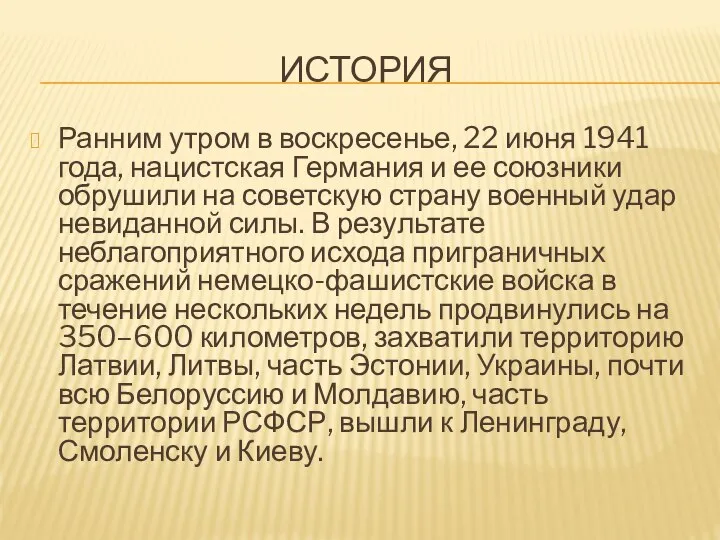 ИСТОРИЯ

Ранним утром в воскресенье, 22 июня 1941 года, нацистская Германия и ее союзники обрушили на советскую страну военный удар невиданной силы. В результате неблагоприятного исхода приграничных сражений немецко-фашистские войска в течение нескольких недель продвинулись на 350–600 километров, захватили территорию Латвии, Литвы, часть Эстонии, Украины, почти всю Белоруссию и Молдавию, часть территории РСФСР, вышли к Ленинграду, Смоленску и Киеву.